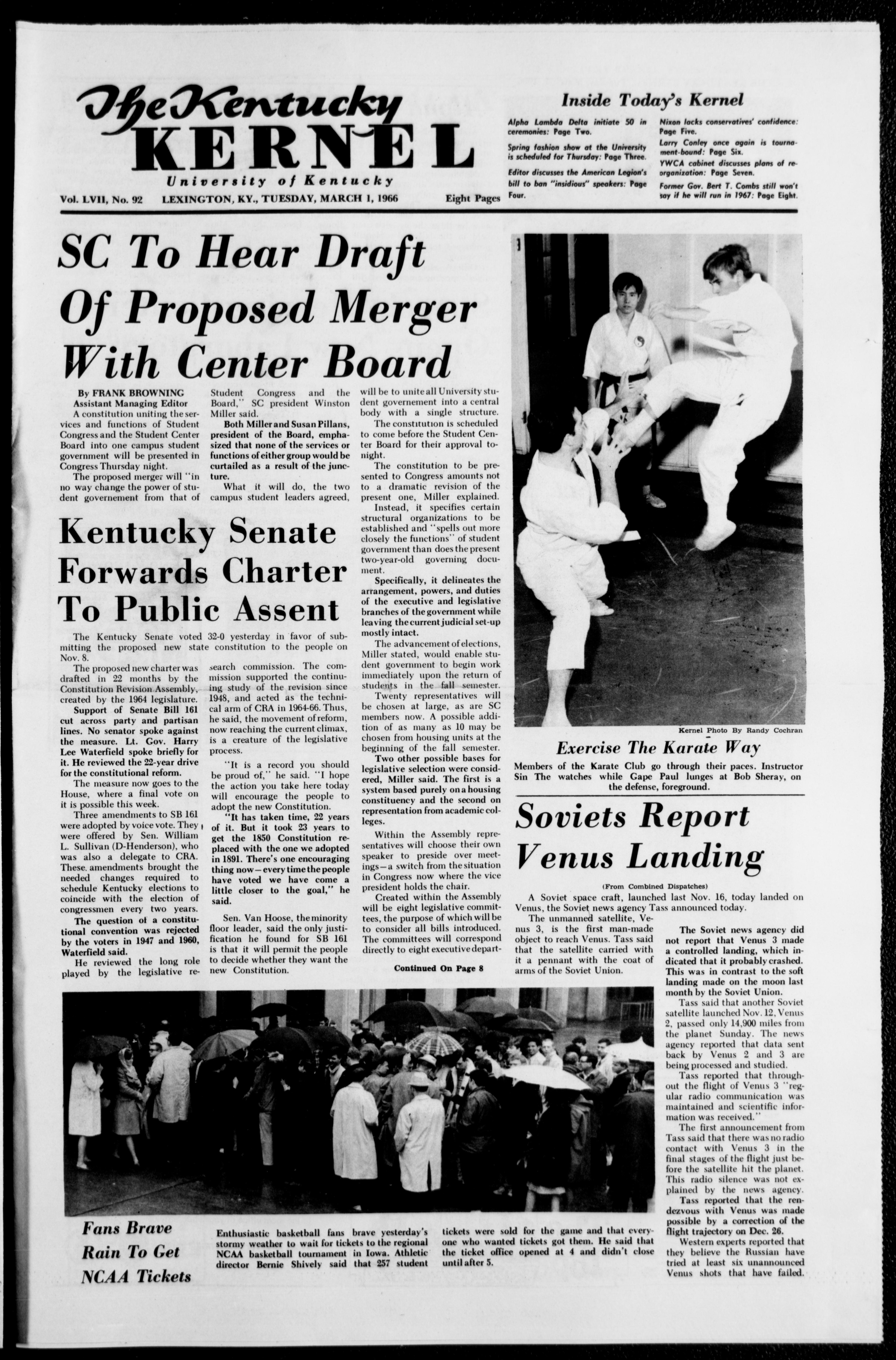 The Kentucky KERNEL
University of Kentucky

Vol. LVII, No. 92 LEXINGTON, KY., TUESDAY, MARCH 1, 1966 Eight Pages

Inside Today's Kernel

Alpha Lambda Delta initiate 50 in ceremonies: Page Two.

Spring fashion show at the University is scheduled for Thursday: Page Three.

Editor discusses the American Legion's bill to ban "insidious" speakers: Page Four.

Nixon lacks conservatives' confidence: Page Five.

Larry Conley once again is tournament-bound: Page Six.

YWCA cabinet discusses plans of reorganization: Page Seven.

Former Gov. Bert T. Combs still won't say if he will run in 1967: Page Eight.

SC To Hear Draft Of Proposed Merger With Center Board

By FRANK BROWNING
Assistant Managing Editor

A constitution uniting the services and functions of Student Congress and the Student Center Board into one campus student government will be presented in Congress Thursday night.

The proposed merger will "in no way change the power of student governement from that of Student Congress and the Board," SC president Winston Miller said.

Both Miller and Susan Pillans, president of the Board, emphasized that none of the services or functions of either group would be curtailed as a result of the juncture.

What it will do, the two campus student leaders agreed, will be to unite all University student governement into a central body with a single structure.

The constitution is scheduled to come before the Student Center Board for their approval tonight.

The constitution to be presented to Congress amounts not to a dramatic revision of the present one, Miller explained.

Instead, it specifies certain structural organizations to be established and "spells out more closely the functions" of student government than does the present two-year-old governing document.

Specifically, it delineates the arrangement, powers, and duties of the executive and legislative branches of the government while leaving the current judicial set-up mostly intact.

The advancement of elections, Miller stated, would enable student government to begin work immediately upon the return of students in the fall semester.

Twenty representatives will be chosen at large, as are SC members now. A possible addition of as many as 10 may be chosen from housing units at the beginning of the fall semester.

Two other possible bases for legislative selection were considered, Miller said. The first is a system based purely on a housing constituency and the second on representation from academic colleges.

Within the Assembly representatives will choose their own speaker to preside over meetings—a switch from the situation in Congress now where the vice president holds the chair.

Created within the Assembly will be eight legislative committees, the purpose of which will be to consider all bills introduced. The committees will correspond directly to eight executive depart-

Continued On Page 8

Kentucky Senate Forwards Charter To Public Assent

The Kentucky Senate voted 32-0 yesterday in favor of submitting the proposed new state constitution to the people on Nov. 8.

The proposed new charter was drafted in 22 months by the Constitution Revision Assembly, created by the 1964 legislature.

Support of Senate Bill 161 cut across party and partisan lines. No senator spoke against the measure. Lt. Gov. Harry Lee Waterfield spoke briefly for it. He reviewed the 22-year drive for the constitutional reform.

The measure now goes to the House, where a final vote on it is possible this week.

Three amendments to SB 161 were adopted by voice vote. They were offered by Sen. William L. Sullivan (D-Henderson), who was also a delegate to CRA. These amendments brought the needed changes required to schedule Kentucky elections to coincide with the election of congressmen every two years.

The question of a constitutional convention was rejected by the voters in 1947 and 1960, Waterfield said.

He reviewed the long role played by the legislative research commission. The commission supported the continuing study of the revision since 1948, and acted as the technical arm of CRA in 1964-66. Thus, he said, the movement of reform, now reaching the current climax, is a creature of the legislative process.

"It is a record you should be proud of," he said. "I hope the action you take here today will encourage the people to adopt the new Constitution.

"It has taken time, 22 years of it. But it took 23 years to get the 1850 Constitution replaced with the one we adopted in 1891. There's one encouraging thing now—every time the people have voted we have come a little closer to the goal," he said.

Sen. Van Hoose, the minority floor leader, said the only justification he found for SB 161 is that it will permit the people to decide whether they want the new Constitution.

Kernel Photo By Randy Cochran

Exercise The Karate Way

Members of the Karate Club go through their paces. Instructor Sin The watches while Gape Paul lunges at Bob Sheray, on the defense, foreground.

Soviets Report Venus Landing

(From Combined Dispatches)

A Soviet space craft, launched last Nov. 16, today landed on Venus, the Soviet news agency Tass announced today.

The unmanned satellite, Venus 3, is the first man-made object to reach Venus. Tass said that the satellite carried with it a pennant with the coat of arms of the Soviet Union.

The Soviet news agency did not report that Venus 3 made a controlled landing, which indicated that it probably crashed. This was in contrast to the soft landing made on the moon last month by the Soviet Union.

Tass said that another Soviet satellite launched Nov. 12, Venus 2, passed only 14,900 miles from the planet Sunday. The news agency reported that data sent back by Venus 2 and 3 are being processed and studied.

Tass reported that throughout the flight of Venus 3 "regular radio communication was maintained and scientific information was received."

The first announcement from Tass said that there was no radio contact with Venus 3 in the final stages of the flight just before the satellite hit the planet. This radio silence was not explained by the news agency.

Tass reported that the rendezvous with Venus was made possible by a correction of the flight trajectory on Dec. 26.

Western experts reported that they believe the Russian have tried at least six unannounced Venus shots that have failed.

Fans Brave Rain To Get NCAA Tickets

Enthusiastic basketball fans brave yesterday's stormy weather to wait for tickets to the regional NCAA basketball tournament in Iowa. Athletic director Bernie Shively said that 257 student tickets were sold for the game and that everyone who wanted tickets got them. He said that the ticket office opened at 4 and didn't close until after 5.